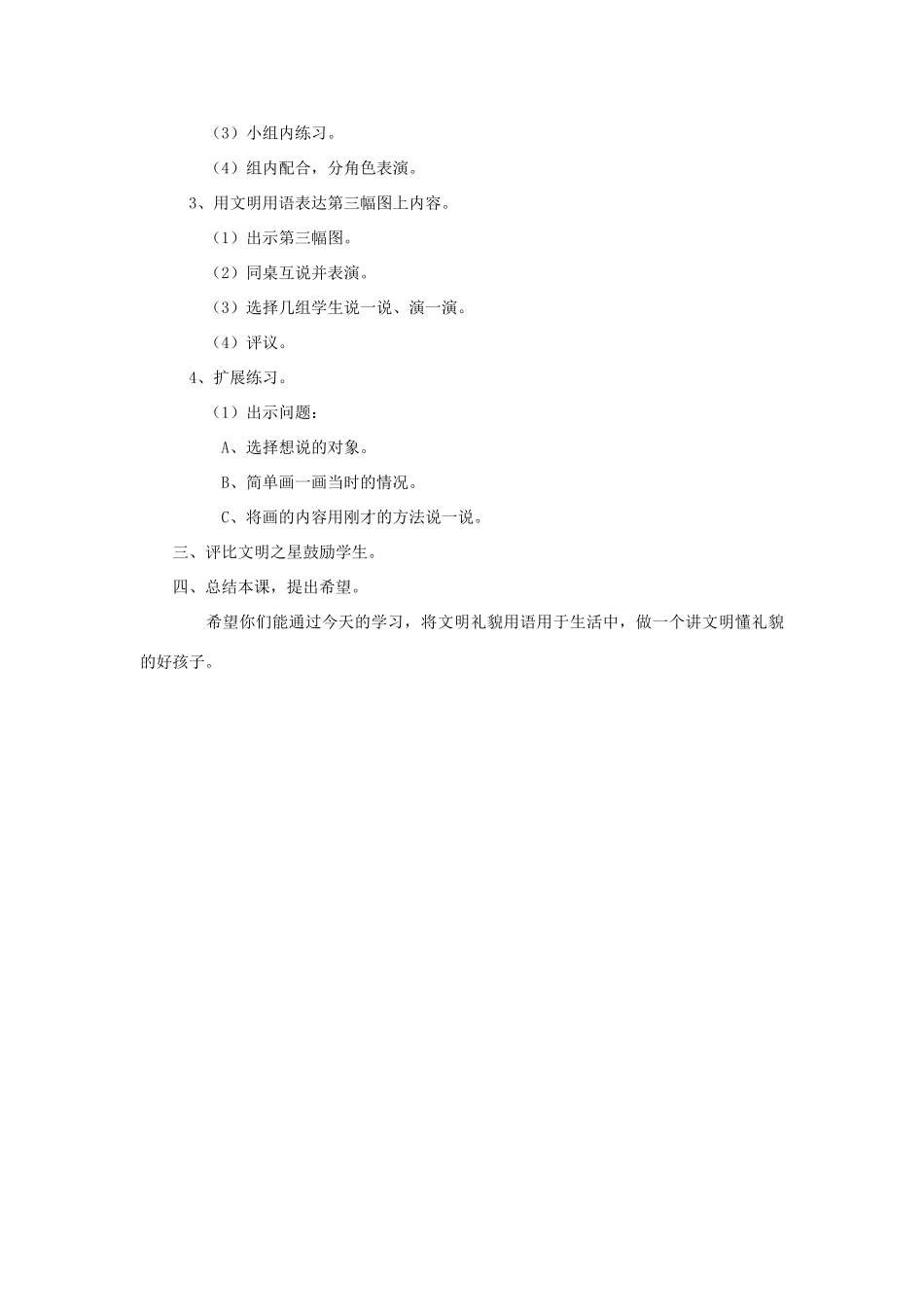 （3）小组内练习。

（4）组内配合，分角色表演。

3、用文明用语表达第三幅图上内容。

（1）出示第三幅图。

（2）同桌互说并表演。

（3）选择几组学生说一说、演一演。

（4）评议。

4、扩展练习。

（1）出示问题：

A、选择想说的对象。

B、简单画一画当时的情况。

C、将画的内容用刚才的方法说一说。

三、评比文明之星鼓励学生。

四、总结本课，提出希望。

希望你们能通过今天的学习，将文明礼貌用语用于生活中，做一个讲文明懂礼貌的好孩子。